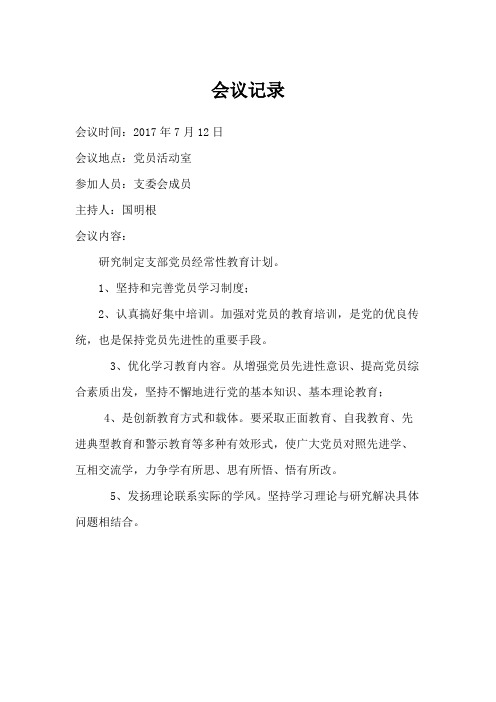 会议记录

会议时间：2017 年 7 月 12 日

会议地点：党员活动室

参加人员：支委会成员

主持人：国明根

会议内容：

研究制定支部党员经常性教育计划。

1、坚持和完善党员学习制度；

2、认真搞好集中培训。加强对党员的教育培训，是党的优良传统，也是保持党员先进性的重要手段。

3、优化学习教育内容。从增强党员先进性意识、提高党员综合素质出发，坚持不懈地进行党的基本知识、基本理论教育；

4、是创新教育方式和载体。要采取正面教育、自我教育、先进典型教育和警示教育等多种有效形式，使广大党员对照先进学、互相交流学，力争学有所思、思有所悟、悟有所改。

5、发扬理论联系实际的学风。坚持学习理论与研究解决具体问题相结合。